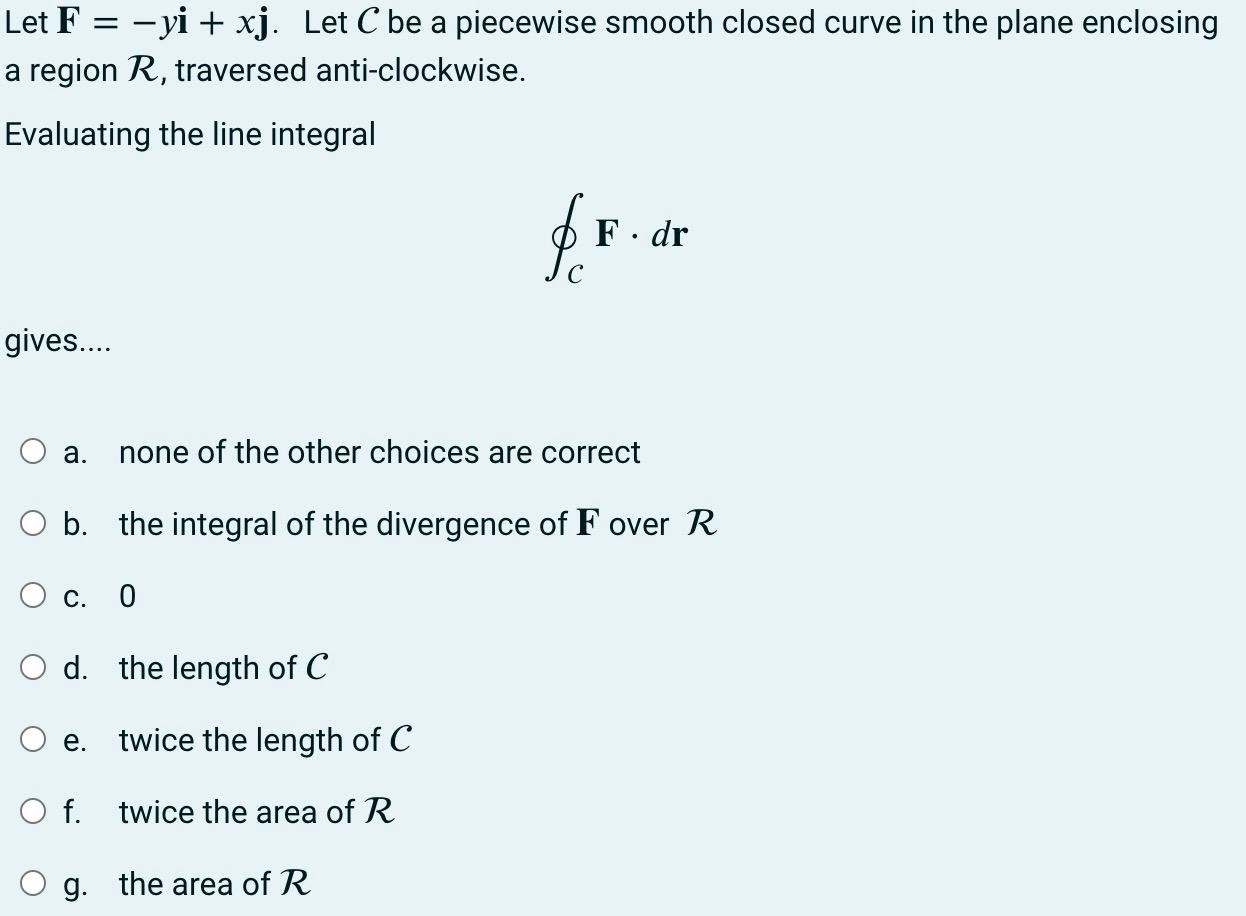 Let $\mathbf{F} = -y\mathbf{i} + x\mathbf{j}$. Let $C$ be a piecewise smooth closed curve in the plane enclosing a region $\mathcal{R}$, traversed anti-clockwise.

Evaluating the line integral

$$\oint_C \mathbf{F} \cdot d\mathbf{r}$$

gives....

a. none of the other choices are correct

b. the integral of the divergence of $\mathbf{F}$ over $\mathcal{R}$

c. 0

d. the length of $C$

e. twice the length of $C$

f. twice the area of $\mathcal{R}$

g. the area of $\mathcal{R}$